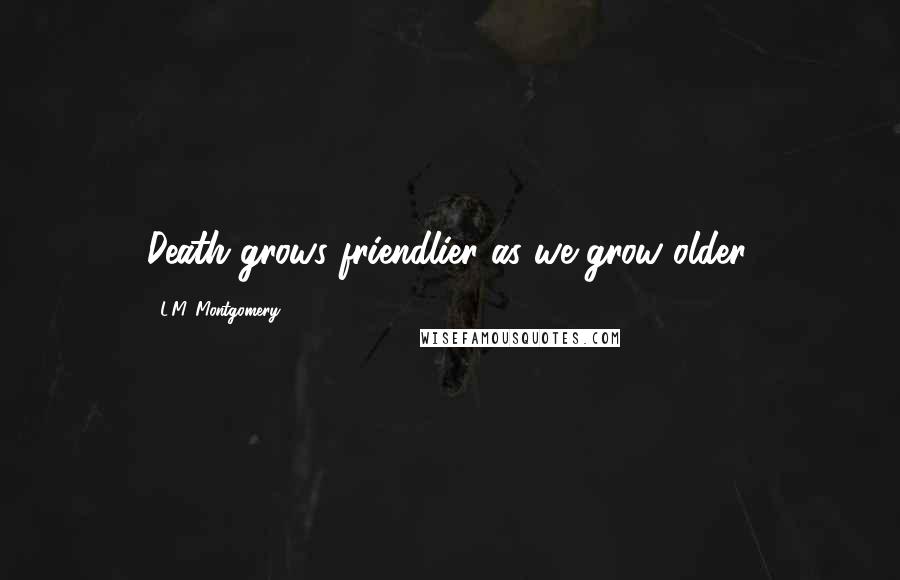 Death grows friendlier as we grow older.

L.M. Montgomery

WISEFAMOUSQUOTES.COM